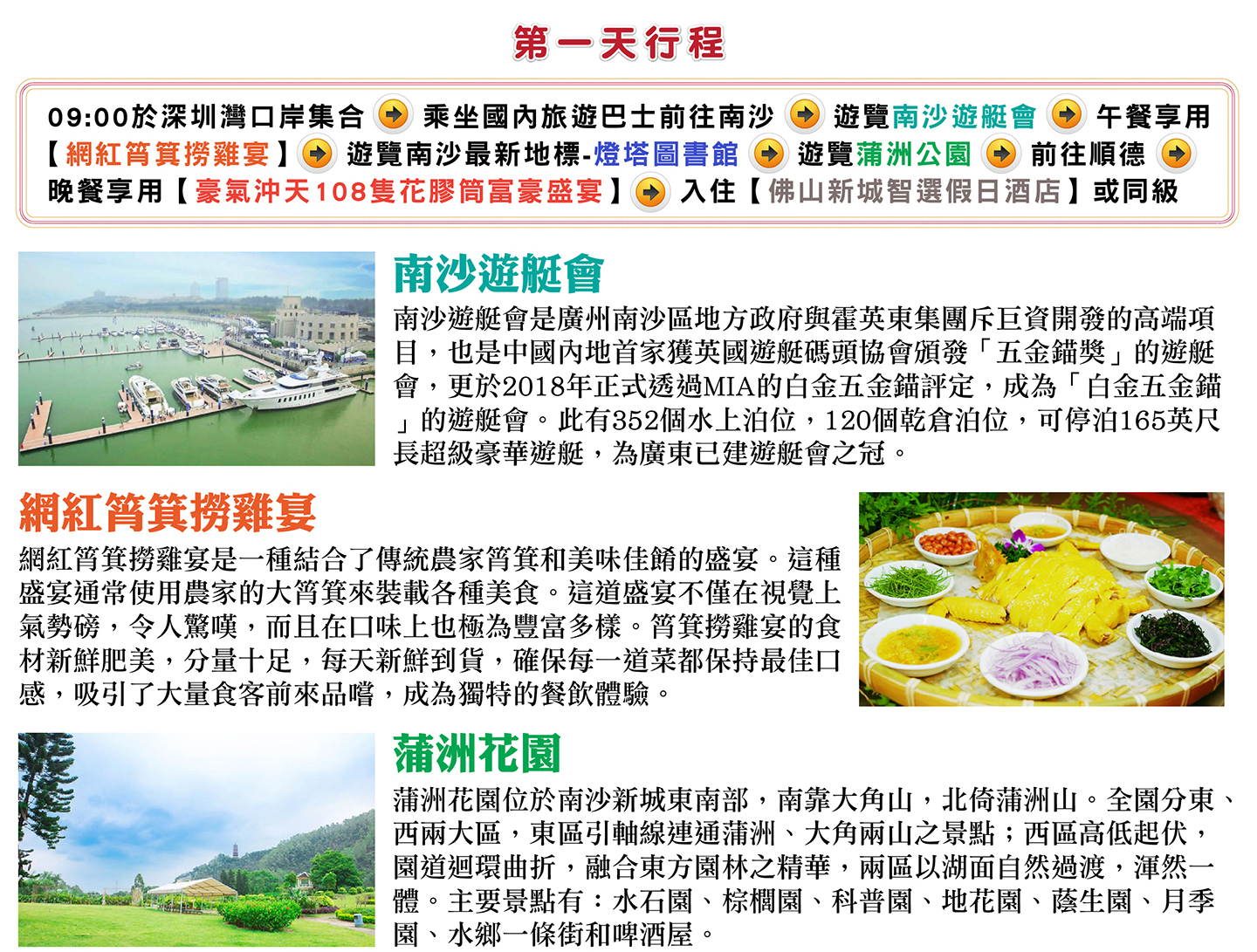 第一天行程

09:00於深圳灣口岸集合 乘坐國內旅遊巴士前往南沙 遊覽南沙遊艇會 午餐享用【網紅筲箕撈雞宴】 遊覽南沙最新地標-燈塔圖書館 遊覽蒲洲公園 前往順德 晚餐享用【豪氣沖天108隻花膠筒富豪盛宴】 入住【佛山新城智選假日酒店】或同級

南沙遊艇會

南沙遊艇會是廣州南沙區地方政府與霍英東集團斥巨資開發的高端項目，也是中國內地首家獲英國遊艇碼頭協會頒發「五金錨獎」的遊艇會，更於2018年正式透過MIA的白金五金錨評定，成為「白金五金錨」的遊艇會。此有352個水上泊位，120個乾倉泊位，可停泊165英尺長超級豪華遊艇，為廣東已建遊艇會之冠。

網紅筲箕撈雞宴

網紅筲箕撈雞宴是一種結合了傳統農家筲箕和美味佳餚的盛宴。這種盛宴通常使用農家的大筲箕來裝載各種美食。這道盛宴不僅在視覺上氣勢磅，令人驚嘆，而且在口味上也極為豐富多樣。筲箕撈雞宴的食材新鮮肥美，分量十足，每天新鮮到貨，確保每一道菜都保持最佳口感，吸引了大量食客前來品嚐，成為獨特的餐飲體驗。

蒲洲花園

蒲洲花園位於南沙新城東南部，南靠大角山，北倚蒲洲山。全園分東、西兩大區，東區引軸線連通蒲洲、大角兩山之景點；西區高低起伏，園道迴環曲折，融合東方園林之精華，兩區以湖面自然過渡，渾然一體。主要景點有：水石園、棕櫚園、科普園、地花園、蔭生園、月季園、水鄉一條街和啤酒屋。